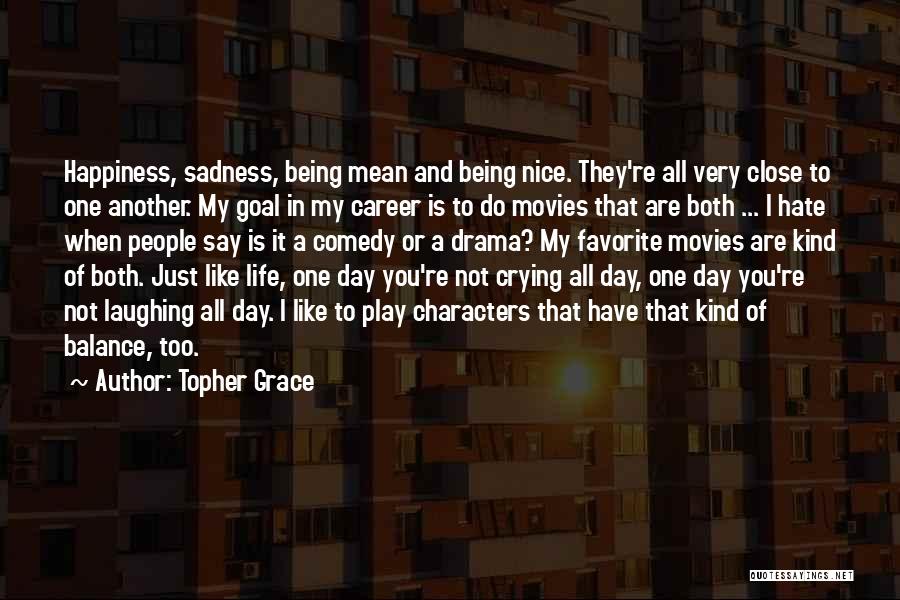 Happiness, sadness, being mean and being nice. They're all very close to one another. My goal in my career is to do movies that are both ... I hate when people say is it a comedy or a drama? My favorite movies are kind of both. Just like life, one day you're not crying all day, one day you're not laughing all day. I like to play characters that have that kind of balance, too.

~ Author: Topher Grace

QUOTESSAYINGS.NET